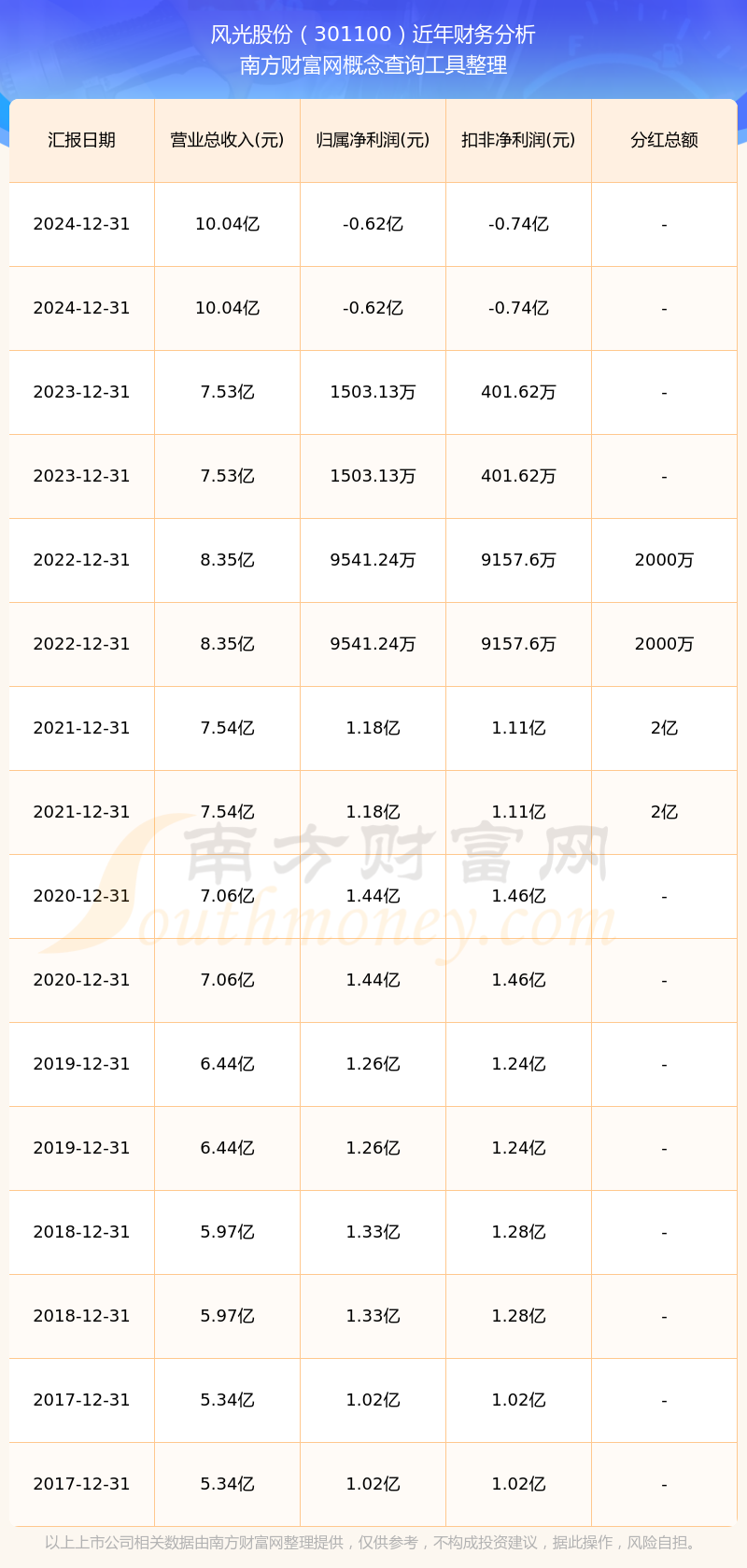 风光股份（301100）近年财务分析
南方财富网概念查询工具整理

| 汇报日期 | 营业总收入(元) | 归属净利润(元) | 扣非净利润(元) | 分红总额 |
|---|---|---|---|---|
| 2024-12-31 | 10.04亿 | -0.62亿 | -0.74亿 | - |
| 2024-12-31 | 10.04亿 | -0.62亿 | -0.74亿 | - |
| 2023-12-31 | 7.53亿 | 1503.13万 | 401.62万 | - |
| 2023-12-31 | 7.53亿 | 1503.13万 | 401.62万 | - |
| 2022-12-31 | 8.35亿 | 9541.24万 | 9157.6万 | 2000万 |
| 2022-12-31 | 8.35亿 | 9541.24万 | 9157.6万 | 2000万 |
| 2021-12-31 | 7.54亿 | 1.18亿 | 1.11亿 | 2亿 |
| 2021-12-31 | 7.54亿 | 1.18亿 | 1.11亿 | 2亿 |
| 2020-12-31 | 7.06亿 | 1.44亿 | 1.46亿 | - |
| 2020-12-31 | 7.06亿 | 1.44亿 | 1.46亿 | - |
| 2019-12-31 | 6.44亿 | 1.26亿 | 1.24亿 | - |
| 2019-12-31 | 6.44亿 | 1.26亿 | 1.24亿 | - |
| 2018-12-31 | 5.97亿 | 1.33亿 | 1.28亿 | - |
| 2018-12-31 | 5.97亿 | 1.33亿 | 1.28亿 | - |
| 2017-12-31 | 5.34亿 | 1.02亿 | 1.02亿 | - |
| 2017-12-31 | 5.34亿 | 1.02亿 | 1.02亿 | - |

以上上市公司相关数据由南方财富网整理提供，仅供参考，不构成投资建议，据此操作，风险自担。

南方财富网
Southmoney.com